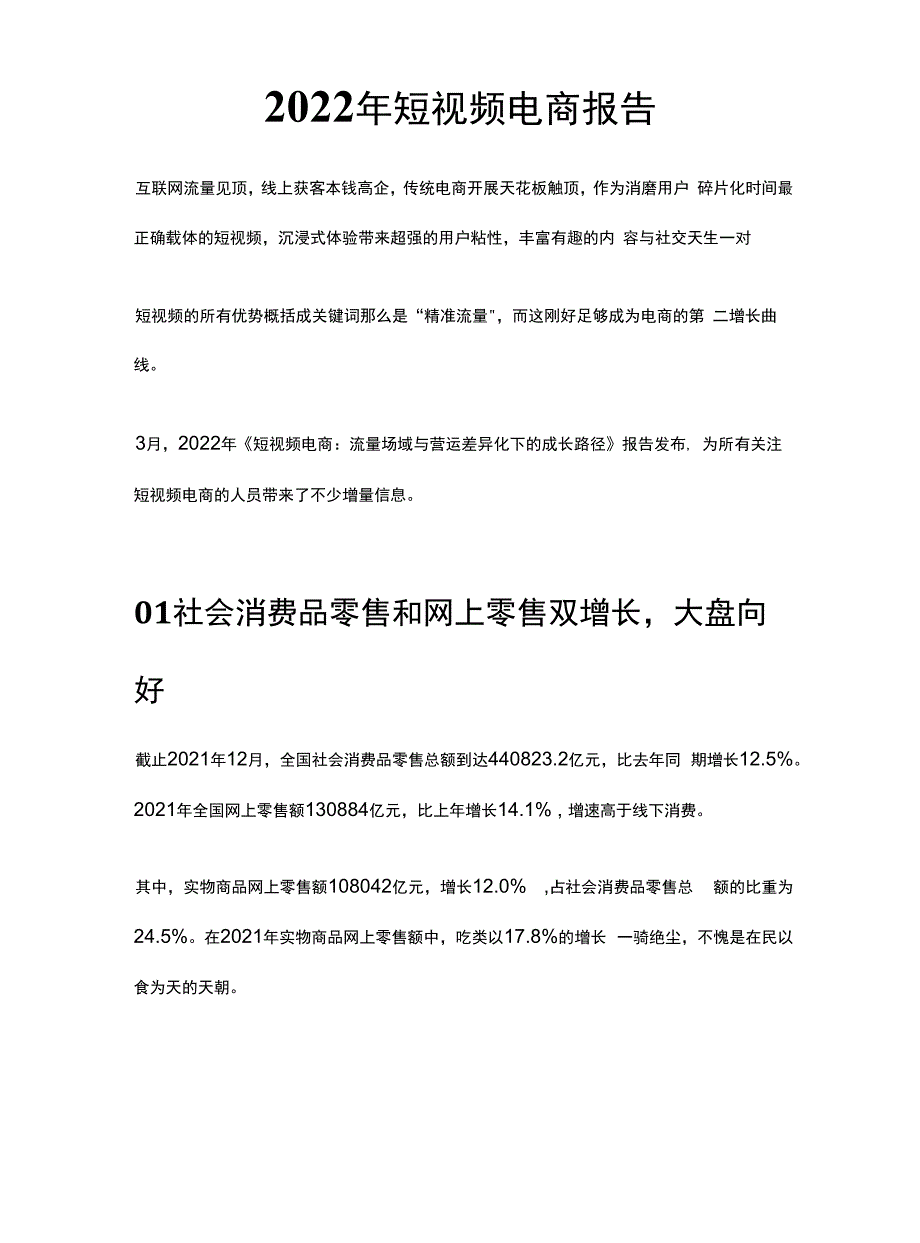 2022年短视频电商报告

互联网流量见顶，线上获客本钱高企，传统电商开展天花板触顶，作为消磨用户 碎片化时间最正确载体的短视频，沉浸式体验带来超强的用户粘性，丰富有趣的内 容与社交天生一对

短视频的所有优势概括成关键词那么是“精准流量”，而这刚好足够成为电商的第 二增长曲线。

3月，2022年《短视频电商：流量场域与营运差异化下的成长路径》报告发布，为所有关注短视频电商的人员带来了不少增量信息。

01社会消费品零售和网上零售双增长，大盘向好

截止2021年12月，全国社会消费品零售总额到达440823.2亿元，比去年同 期增长12.5%。2021年全国网上零售额130884亿元，比上年增长14.1%，增速高于线下消费。

其中，实物商品网上零售额108042亿元，增长12.0% ，占社会消费品零售总 额的比重为24.5%。在2021年实物商品网上零售额中，吃类以17.8%的增长 一骑绝尘，不愧是在民以食为天的天朝。